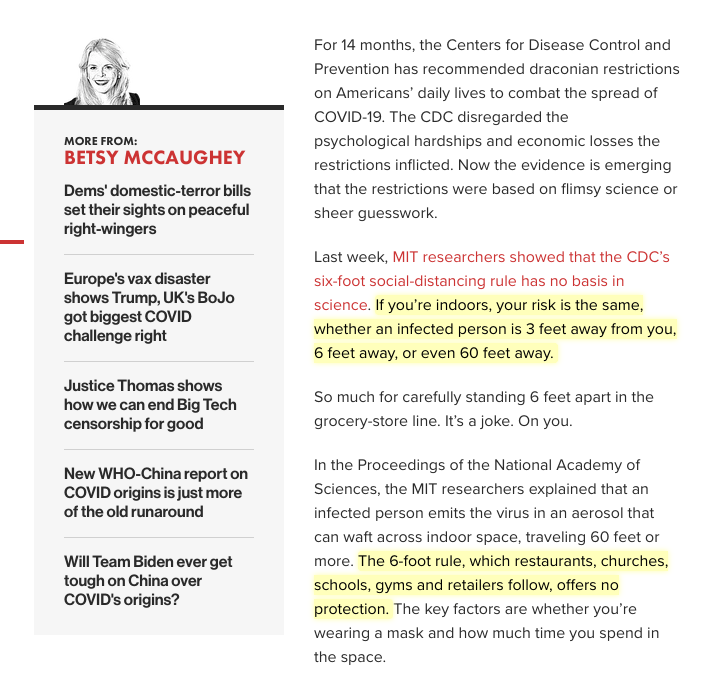 MORE FROM:
BETSY MCCAUGHEY

Dems' domestic-terror bills set their sights on peaceful right-wingers

Europe's vax disaster shows Trump, UK's BoJo got biggest COVID challenge right

Justice Thomas shows how we can end Big Tech censorship for good

New WHO-China report on COVID origins is just more of the old runaround

Will Team Biden ever get tough on China over COVID's origins?

For 14 months, the Centers for Disease Control and Prevention has recommended draconian restrictions on Americans' daily lives to combat the spread of COVID-19. The CDC disregarded the psychological hardships and economic losses the restrictions inflicted. Now the evidence is emerging that the restrictions were based on flimsy science or sheer guesswork.

Last week, MIT researchers showed that the CDC's six-foot social-distancing rule has no basis in science. If you're indoors, your risk is the same, whether an infected person is 3 feet away from you, 6 feet away, or even 60 feet away.

So much for carefully standing 6 feet apart in the grocery-store line. It's a joke. On you.

In the Proceedings of the National Academy of Sciences, the MIT researchers explained that an infected person emits the virus in an aerosol that can waft across indoor space, traveling 60 feet or more. The 6-foot rule, which restaurants, churches, schools, gyms and retailers follow, offers no protection. The key factors are whether you're wearing a mask and how much time you spend in the space.